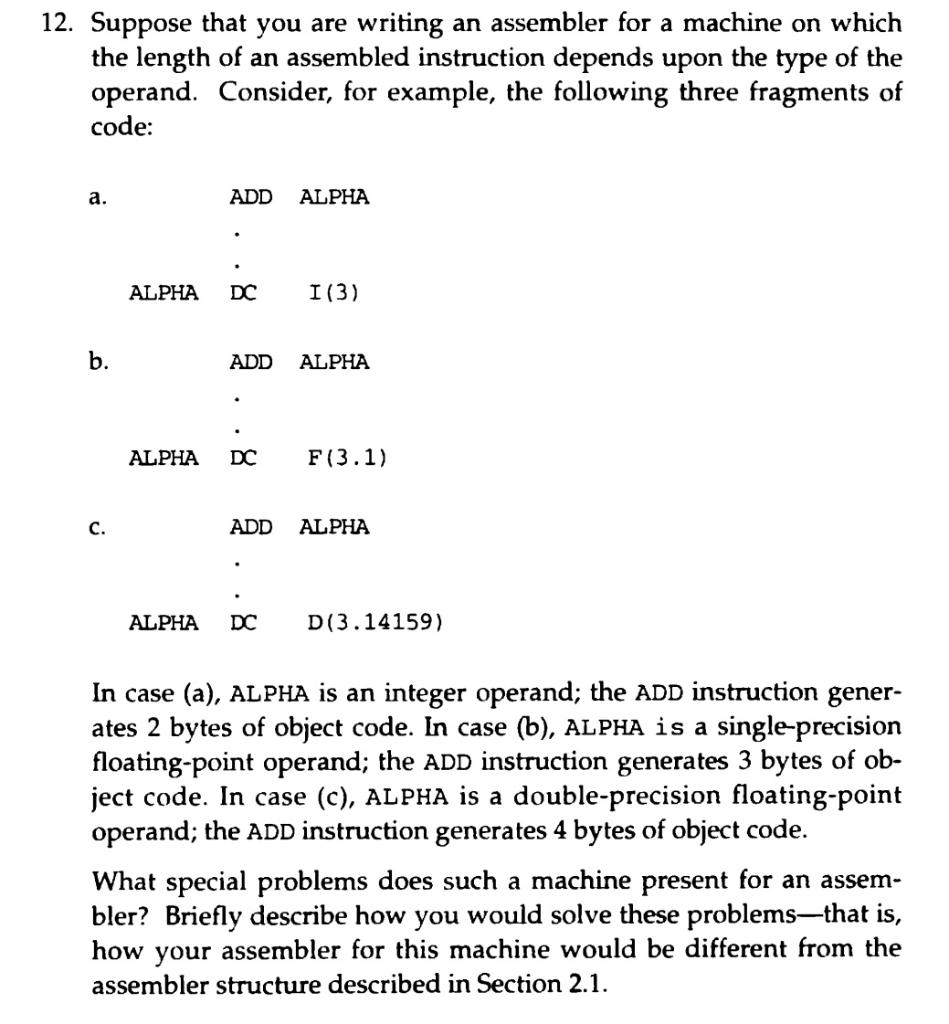 12. Suppose that you are writing an assembler for a machine on which the length of an assembled instruction depends upon the type of the operand. Consider, for example, the following three fragments of code:

a.
ADD ALPHA
.
.
ALPHA DC I(3)

b.
ADD ALPHA
.
.
ALPHA DC F(3.1)

c.
ADD ALPHA
.
.
ALPHA DC D(3.14159)

In case (a), ALPHA is an integer operand; the ADD instruction generates 2 bytes of object code. In case (b), ALPHA is a single-precision floating-point operand; the ADD instruction generates 3 bytes of object code. In case (c), ALPHA is a double-precision floating-point operand; the ADD instruction generates 4 bytes of object code.

What special problems does such a machine present for an assembler? Briefly describe how you would solve these problems—that is, how your assembler for this machine would be different from the assembler structure described in Section 2.1.